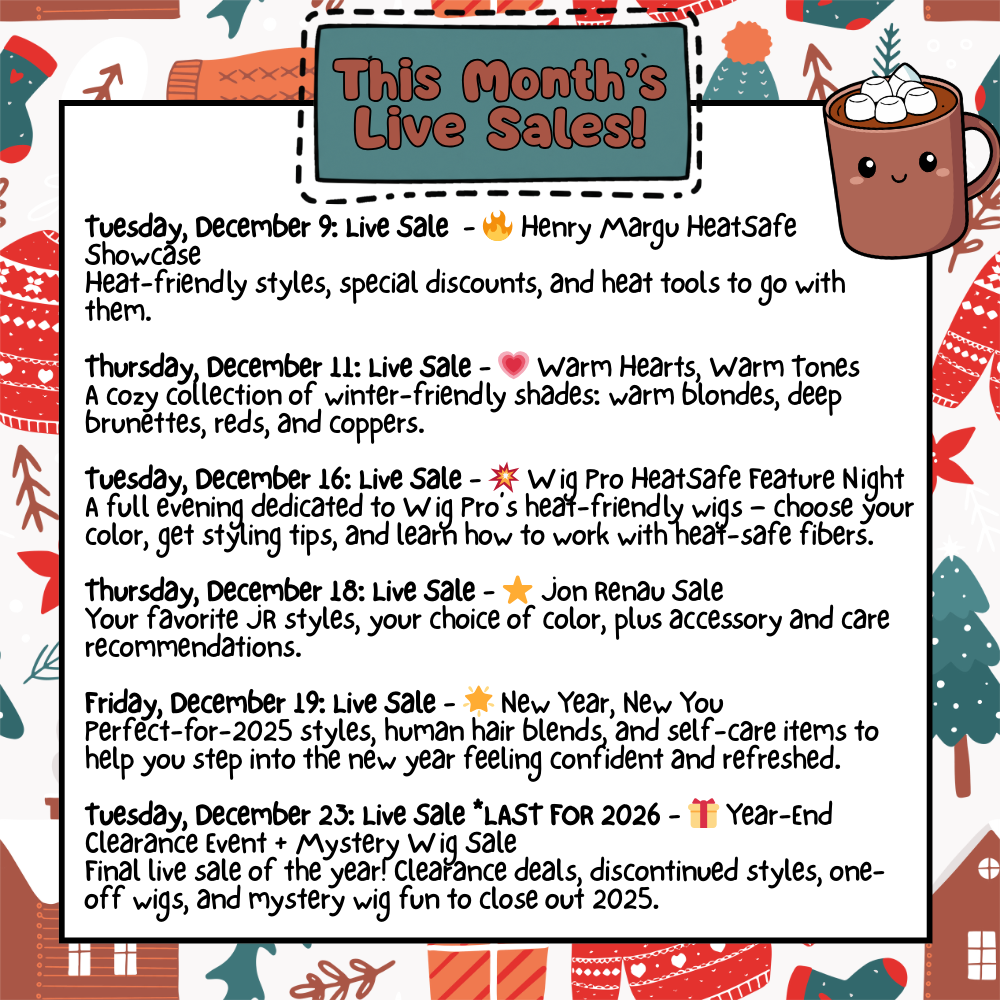 This Month's Live Sales!

Tuesday, December 9: Live Sale - 🔥 Henry Margu HeatSafe Showcase
Heat-friendly styles, special discounts, and heat tools to go with them.

Thursday, December 11: Live Sale - 💗 Warm Hearts, Warm Tones
A cozy collection of winter-friendly shades: warm blondes, deep brunettes, reds, and coppers.

Tuesday, December 16: Live Sale - 💥 Wig Pro HeatSafe Feature Night
A full evening dedicated to Wig Pro's heat-friendly wigs – choose your color, get styling tips, and learn how to work with heat-safe fibers.

Thursday, December 18: Live Sale - ⭐ Jon Renau Sale
Your favorite JR styles, your choice of color, plus accessory and care recommendations.

Friday, December 19: Live Sale - 🌟 New Year, New You
Perfect-for-2025 styles, human hair blends, and self-care items to help you step into the new year feeling confident and refreshed.

Tuesday, December 23: Live Sale *LAST FOR 2026 - 🎁 Year-End Clearance Event + Mystery Wig Sale
Final live sale of the year! Clearance deals, discontinued styles, one-off wigs, and mystery wig fun to close out 2025.